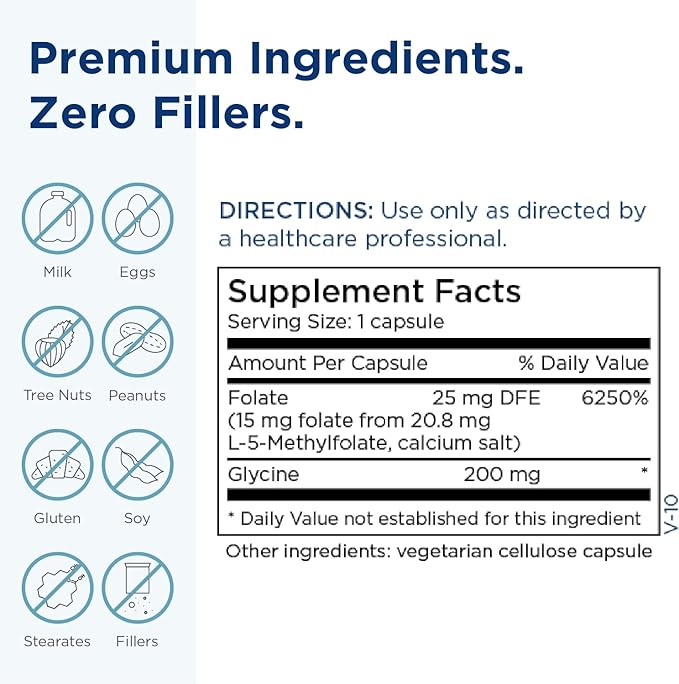 Premium Ingredients.
Zero Fillers.

Milk Eggs

Tree Nuts Peanuts

Gluten Soy

Stearates Fillers

DIRECTIONS: Use only as directed by a healthcare professional.

Supplement Facts
Serving Size: 1 capsule

| Amount Per Capsule | | % Daily Value |
|---|---|---|
| Folate (15 mg folate from 20.8 mg L-5-Methylfolate, calcium salt) | 25 mg DFE | 6250% |
| Glycine | 200 mg | * |

* Daily Value not established for this ingredient

V-10

Other ingredients: vegetarian cellulose capsule